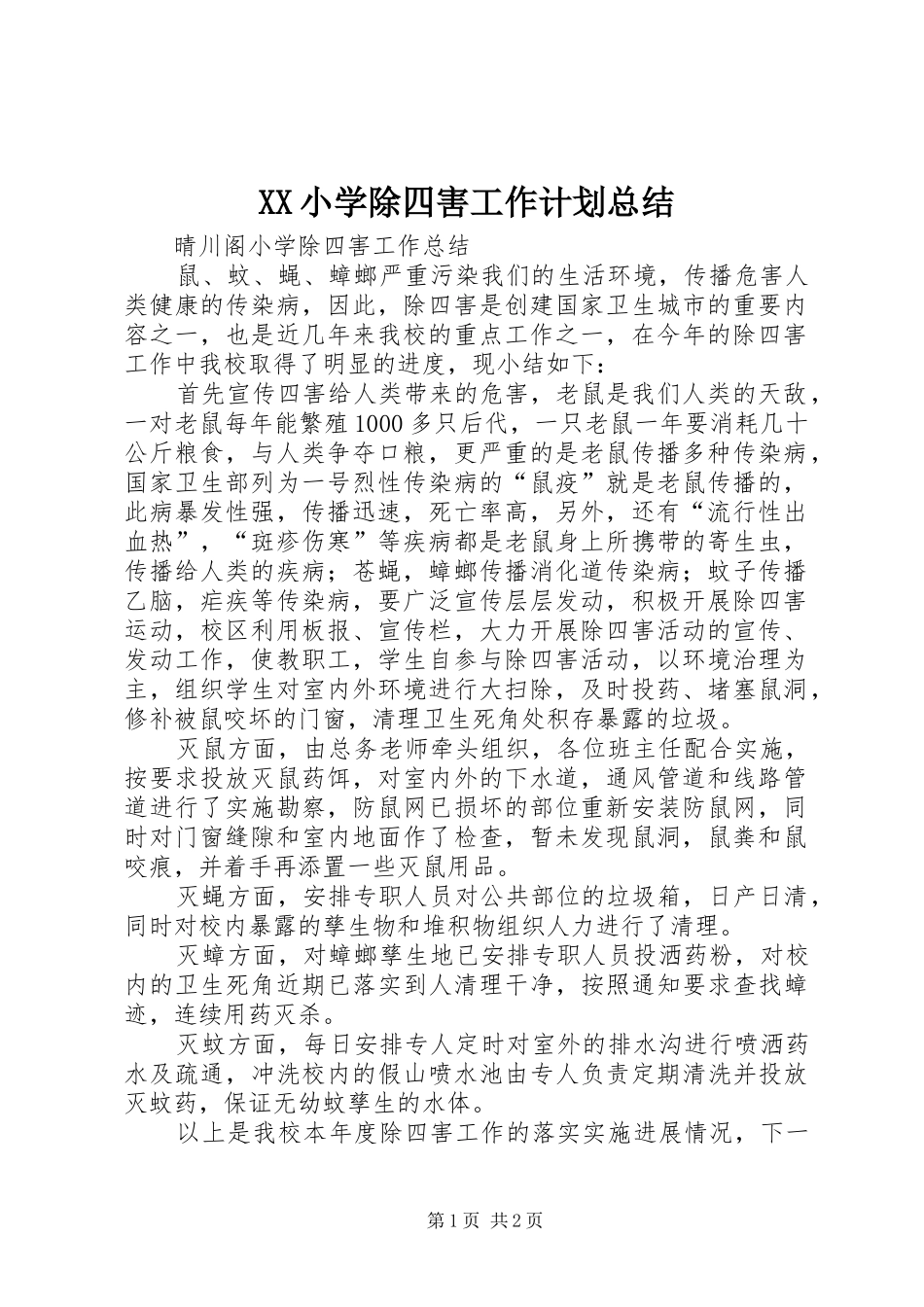 XX小学除四害工作计划总结

晴川阁小学除四害工作总结

鼠、蚊、蝇、蟑螂严重污染我们的生活环境，传播危害人类健康的传染病，因此，除四害是创建国家卫生城市的重要内容之一，也是近几年来我校的重点工作之一，在今年的除四害工作中我校取得了明显的进度，现小结如下：

首先宣传四害给人类带来的危害，老鼠是我们人类的天敌，一对老鼠每年能繁殖1000多只后代，一只老鼠一年要消耗几十公斤粮食，与人类争夺口粮，更严重的是老鼠传播多种传染病，国家卫生部列为一号烈性传染病的“鼠疫”就是老鼠传播的，此病暴发性强，传播迅速，死亡率高，另外，还有“流行性出血热”，“斑疹伤寒”等疾病都是老鼠身上所携带的寄生虫，传播给人类的疾病；苍蝇，蟑螂传播消化道传染病；蚊子传播乙脑，疟疾等传染病，要广泛宣传层层发动，积极开展除四害运动，校区利用板报、宣传栏，大力开展除四害活动的宣传、发动工作，使教职工，学生自参与除四害活动，以环境治理为主，组织学生对室内外环境进行大扫除，及时投药、堵塞鼠洞，修补被鼠咬坏的门窗，清理卫生死角处积存暴露的垃圾。

灭鼠方面，由总务老师牵头组织，各位班主任配合实施，按要求投放灭鼠药饵，对室内外的下水道，通风管道和线路管道进行了实施勘察，防鼠网已损坏的部位重新安装防鼠网，同时对门窗缝隙和室内地面作了检查，暂未发现鼠洞，鼠粪和鼠咬痕，并着手再添置一些灭鼠用品。

灭蝇方面，安排专职人员对公共部位的垃圾箱，日产日清，同时对校内暴露的孳生物和堆积物组织人力进行了清理。

灭蟑方面，对蟑螂孳生地已安排专职人员投洒药粉，对校内的卫生死角近期已落实到人清理干净，按照通知要求查找蟑迹，连续用药灭杀。

灭蚊方面，每日安排专人定时对室外的排水沟进行喷洒药水及疏通，冲洗校内的假山喷水池由专人负责定期清洗并投放灭蚊药，保证无幼蚊孳生的水体。

以上是我校本年度除四害工作的落实实施进展情况，下一

第1页 共2页